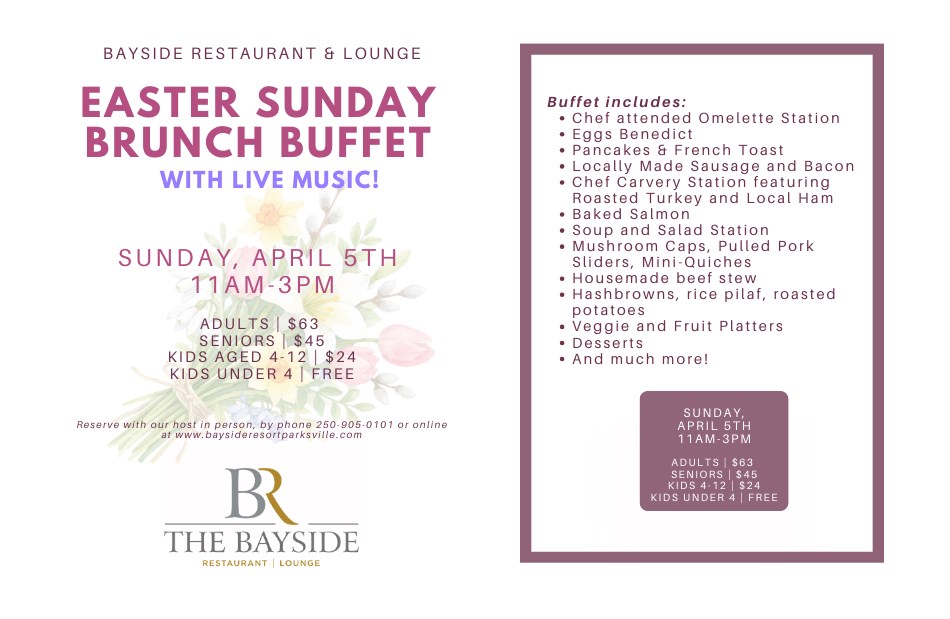 BAYSIDE RESTAURANT & LOUNGE

EASTER SUNDAY BRUNCH BUFFET

WITH LIVE MUSIC!

SUNDAY, APRIL 5TH
11AM-3PM

ADULTS | $63
SENIORS | $45
KIDS AGED 4-12 | $24
KIDS UNDER 4 | FREE

Reserve with our host in person, by phone 250-905-0101 or online at www.baysideresortparksville.com

BR
THE BAYSIDE
RESTAURANT | LOUNGE

Buffet includes:
• Chef attended Omelette Station
• Eggs Benedict
• Pancakes & French Toast
• Locally Made Sausage and Bacon
• Chef Carvery Station featuring Roasted Turkey and Local Ham
• Baked Salmon
• Soup and Salad Station
• Mushroom Caps, Pulled Pork Sliders, Mini-Quiches
• Housemade beef stew
• Hashbrowns, rice pilaf, roasted potatoes
• Veggie and Fruit Platters
• Desserts
• And much more!

SUNDAY,
APRIL 5TH
11AM-3PM

ADULTS | $63
SENIORS | $45
KIDS 4-12 | $24
KIDS UNDER 4 | FREE